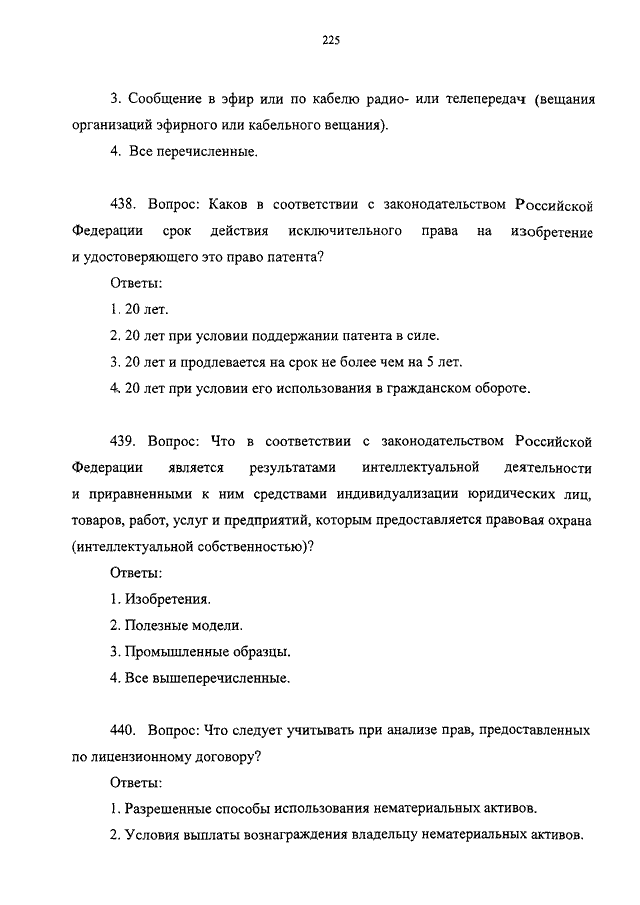 225

3. Сообщение в эфир или по кабелю радио- или телепередач (вещания организаций эфирного или кабельного вещания).

4. Все перечисленные.

438. Вопрос: Каков в соответствии с законодательством Российской Федерации срок действия исключительного права на изобретение и удостоверяющего это право патента?

Ответы:

1. 20 лет.

2. 20 лет при условии поддержании патента в силе.

3. 20 лет и продлевается на срок не более чем на 5 лет.

4. 20 лет при условии его использования в гражданском обороте.

439. Вопрос: Что в соответствии с законодательством Российской Федерации является результатами интеллектуальной деятельности и приравненными к ним средствами индивидуализации юридических лиц, товаров, работ, услуг и предприятий, которым предоставляется правовая охрана (интеллектуальной собственностью)?

Ответы:

1. Изобретения.

2. Полезные модели.

3. Промышленные образцы.

4. Все вышеперечисленные.

440. Вопрос: Что следует учитывать при анализе прав, предоставленных по лицензионному договору?

Ответы:

1. Разрешенные способы использования нематериальных активов.

2. Условия выплаты вознаграждения владельцу нематериальных активов.